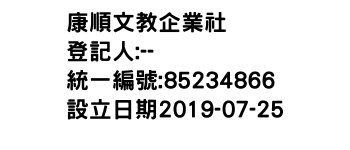 康順文教企業社
登記人:--
統一編號:85234866
設立日期2019-07-25